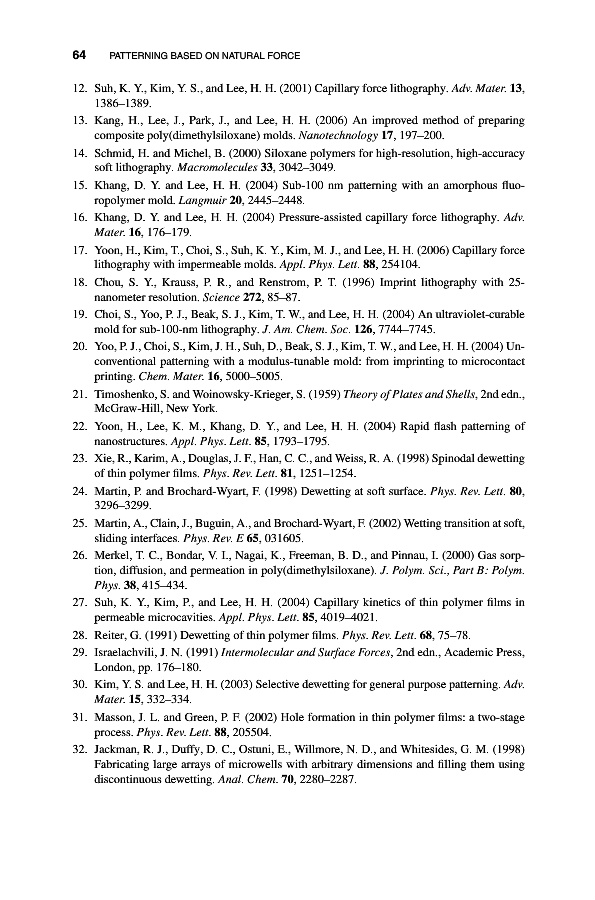 64 PATTERNING BASED ON NATURAL FORCE

12. Suh, K. Y., Kim, Y. S., and Lee, H. H. (2001) Capillary force lithography. Adv. Mater. 13, 1386–1389.

13. Kang, H., Lee, J., Park, J., and Lee, H. H. (2006) An improved method of preparing composite poly(dimethylsiloxane) molds. Nanotechnology 17, 197–200.

14. Schmid, H. and Michel, B. (2000) Siloxane polymers for high-resolution, high-accuracy soft lithography. Macromolecules 33, 3042–3049.

15. Khang, D. Y. and Lee, H. H. (2004) Sub-100 nm patterning with an amorphous fluoropolymer mold. Langmuir 20, 2445–2448.

16. Khang, D. Y. and Lee, H. H. (2004) Pressure-assisted capillary force lithography. Adv. Mater. 16, 176–179.

17. Yoon, H., Kim, T., Choi, S., Suh, K. Y., Kim, M. J., and Lee, H. H. (2006) Capillary force lithography with impermeable molds. Appl. Phys. Lett. 88, 254104.

18. Chou, S. Y., Krauss, P. R., and Renstrom, P. T. (1996) Imprint lithography with 25-nanometer resolution. Science 272, 85–87.

19. Choi, S., Yoo, P. J., Beak, S. J., Kim, T. W., and Lee, H. H. (2004) An ultraviolet-curable mold for sub-100-nm lithography. J. Am. Chem. Soc. 126, 7744–7745.

20. Yoo, P. J., Choi, S., Kim, J. H., Suh, D., Beak, S. J., Kim, T. W., and Lee, H. H. (2004) Unconventional patterning with a modulus-tunable mold: from imprinting to microcontact printing. Chem. Mater. 16, 5000–5005.

21. Timoshenko, S. and Woinowsky-Krieger, S. (1959) Theory of Plates and Shells, 2nd edn., McGraw-Hill, New York.

22. Yoon, H., Lee, K. M., Khang, D. Y., and Lee, H. H. (2004) Rapid flash patterning of nanostructures. Appl. Phys. Lett. 85, 1793–1795.

23. Xie, R., Karim, A., Douglas, J. F., Han, C. C., and Weiss, R. A. (1998) Spinodal dewetting of thin polymer films. Phys. Rev. Lett. 81, 1251–1254.

24. Martin, P. and Brochard-Wyart, F. (1998) Dewetting at soft surface. Phys. Rev. Lett. 80, 3296–3299.

25. Martin, A., Clain, J., Buguin, A., and Brochard-Wyart, F. (2002) Wetting transition at soft, sliding interfaces. Phys. Rev. E 65, 031605.

26. Merkel, T. C., Bondar, V. I., Nagai, K., Freeman, B. D., and Pinnau, I. (2000) Gas sorption, diffusion, and permeation in poly(dimethylsiloxane). J. Polym. Sci., Part B: Polym. Phys. 38, 415–434.

27. Suh, K. Y., Kim, P., and Lee, H. H. (2004) Capillary kinetics of thin polymer films in permeable microcavities. Appl. Phys. Lett. 85, 4019–4021.

28. Reiter, G. (1991) Dewetting of thin polymer films. Phys. Rev. Lett. 68, 75–78.

29. Israelachvili, J. N. (1991) Intermolecular and Surface Forces, 2nd edn., Academic Press, London, pp. 176–180.

30. Kim, Y. S. and Lee, H. H. (2003) Selective dewetting for general purpose patterning. Adv. Mater. 15, 332–334.

31. Masson, J. L. and Green, P. F. (2002) Hole formation in thin polymer films: a two-stage process. Phys. Rev. Lett. 88, 205504.

32. Jackman, R. J., Duffy, D. C., Ostuni, E., Willmore, N. D., and Whitesides, G. M. (1998) Fabricating large arrays of microwells with arbitrary dimensions and filling them using discontinuous dewetting. Anal. Chem. 70, 2280–2287.